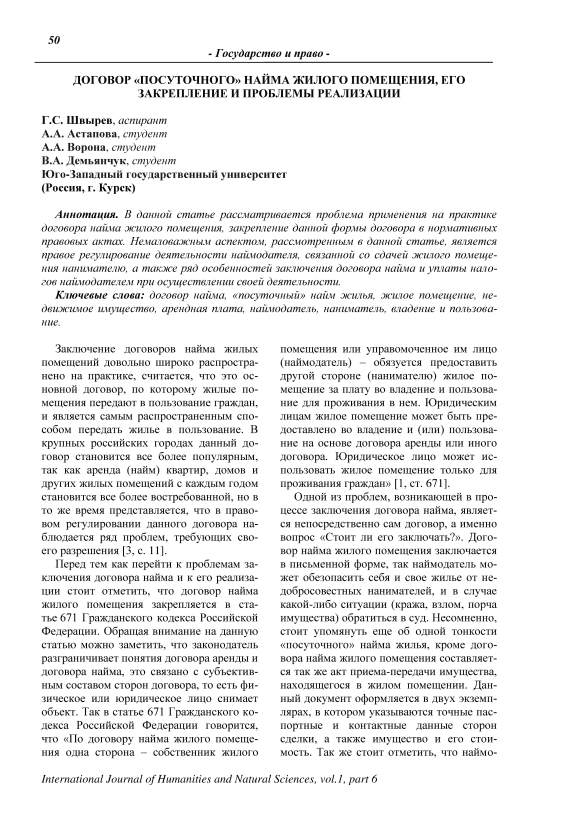 50

- Государство и право -

ДОГОВОР «ПОСУТОЧНОГО» НАЙМА ЖИЛОГО ПОМЕЩЕНИЯ, ЕГО ЗАКРЕПЛЕНИЕ И ПРОБЛЕМЫ РЕАЛИЗАЦИИ

Г.С. Швырев, аспирант
А.А. Астапова, студент
А.А. Ворона, студент
В.А. Демьянчук, студент
Юго-Западный государственный университет
(Россия, г. Курск)

Аннотация. В данной статье рассматривается проблема применения на практике договора найма жилого помещения, закрепление данной формы договора в нормативных правовых актах. Немаловажным аспектом, рассмотренным в данной статье, является правое регулирование деятельности наймодателя, связанной со сдачей жилого помещения нанимателю, а также ряд особенностей заключения договора найма и уплаты налогов наймодателем при осуществлении своей деятельности.

Ключевые слова: договор найма, «посуточный» найм жилья, жилое помещение, недвижимое имущество, арендная плата, наймодатель, наниматель, владение и пользование.

Заключение договоров найма жилых помещений довольно широко распространено на практике, считается, что это основной договор, по которому жилые помещения передают в пользование граждан, и является самым распространенным способом передать жилье в пользование. В крупных российских городах данный договор становится все более популярным, так как аренда (найм) квартир, домов и других жилых помещений с каждым годом становится все более востребованной, но в то же время представляется, что в правовом регулировании данного договора наблюдается ряд проблем, требующих своего разрешения [3, с. 11].

Перед тем как перейти к проблемам заключения договора найма и к его реализации стоит отметить, что договор найма жилого помещения закрепляется в статье 671 Гражданского кодекса Российской Федерации. Обращая внимание на данную статью можно заметить, что законодатель разграничивает понятия договора аренды и договора найма, это связано с субъективным составом сторон договора, то есть физическое или юридическое лицо снимает объект. Так в статье 671 Гражданского кодекса Российской Федерации говорится, что «По договору найма жилого помещения одна сторона – собственник жилого помещения или управомоченное им лицо (наймодатель) – обязуется предоставить другой стороне (нанимателю) жилое помещение за плату во владение и пользование для проживания в нем. Юридическим лицам жилое помещение может быть предоставлено во владение и (или) пользование на основе договора аренды или иного договора. Юридическое лицо может использовать жилое помещение только для проживания граждан» [1, ст. 671].

Одной из проблем, возникающей в процессе заключения договора найма, является непосредственно сам договор, а именно вопрос «Стоит ли его заключать?». Договор найма жилого помещения заключается в письменной форме, так наймодатель может обезопасить себя и свое жилье от недобросовестных нанимателей, и в случае какой-либо ситуации (кража, взлом, порча имущества) обратиться в суд. Несомненно, стоит упомянуть еще об одной тонкости «посуточного» найма жилья, кроме договора найма жилого помещения составляется так же акт приема-передачи имущества, находящегося в жилом помещении. Данный документ оформляется в двух экземплярах, в котором указываются точные паспортные и контактные данные сторон сделки, а также имущество и его стоимость. Так же стоит отметить, что наймо-

International Journal of Humanities and Natural Sciences, vol.1, part 6